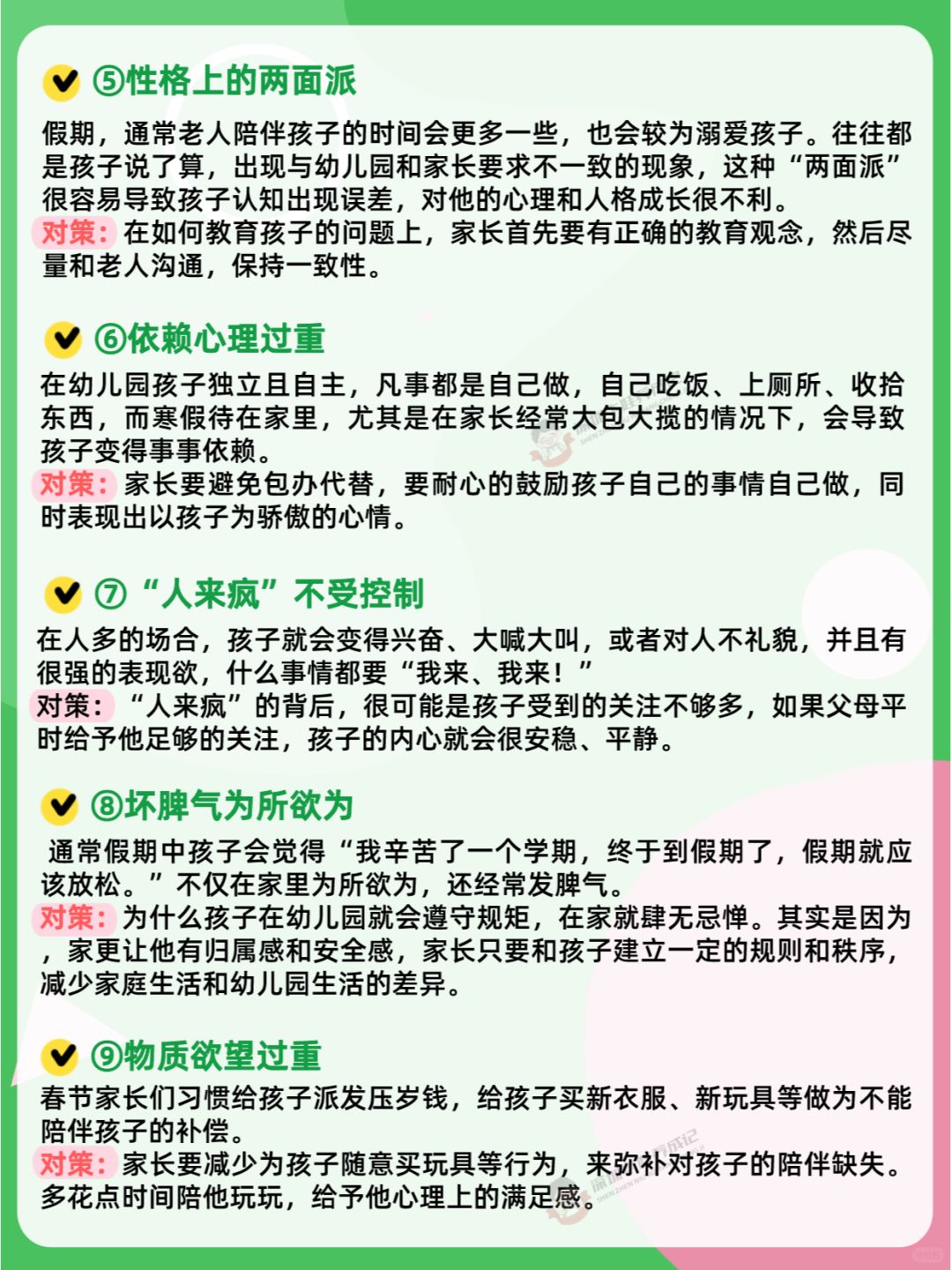 ⑤性格上的两面派

假期，通常老人陪伴孩子的时间会更多一些，也会较为溺爱孩子。往往都是孩子说了算，出现与幼儿园和家长要求不一致的现象，这种“两面派”很容易导致孩子认知出现误差，对他的心理和人格成长很不利。

对策：在如何教育孩子的问题上，家长首先要有正确的教育观念，然后尽量和老人沟通，保持一致性。

⑥依赖心理过重

在幼儿园孩子独立且自主，凡事都是自己做，自己吃饭、上厕所、收拾东西，而寒假待在家里，尤其是在家长经常大包大揽的情况下，会导致孩子变得事事依赖。

对策：家长要避免包办代替，要耐心的鼓励孩子自己的事情自己做，同时表现出以孩子为骄傲的心情。

⑦“人来疯”不受控制

在人多的场合，孩子就会变得兴奋、大喊大叫，或者对人不礼貌，并且有很强的表现欲，什么事情都要“我来、我来！”

对策：“人来疯”的背后，很可能是孩子受到的关注不够多，如果父母平时给予他足够的关注，孩子的内心就会很安稳、平静。

⑧坏脾气为所欲为

通常假期中孩子会觉得“我辛苦了一个学期，终于到假期了，假期就应该放松。”不仅在家里为所欲为，还经常发脾气。

对策：为什么孩子在幼儿园就会遵守规矩，在家就肆无忌惮。其实是因为，家更让他有归属感和安全感，家长只要和孩子建立一定的规则和秩序，减少家庭生活和幼儿园生活的差异。

⑨物质欲望过重

春节家长们习惯给孩子派发压岁钱，给孩子买新衣服、新玩具等做为不能陪伴孩子的补偿。

对策：家长要减少为孩子随意买玩具等行为，来弥补对孩子的陪伴缺失。多花点时间陪他玩玩，给予他心理上的满足感。